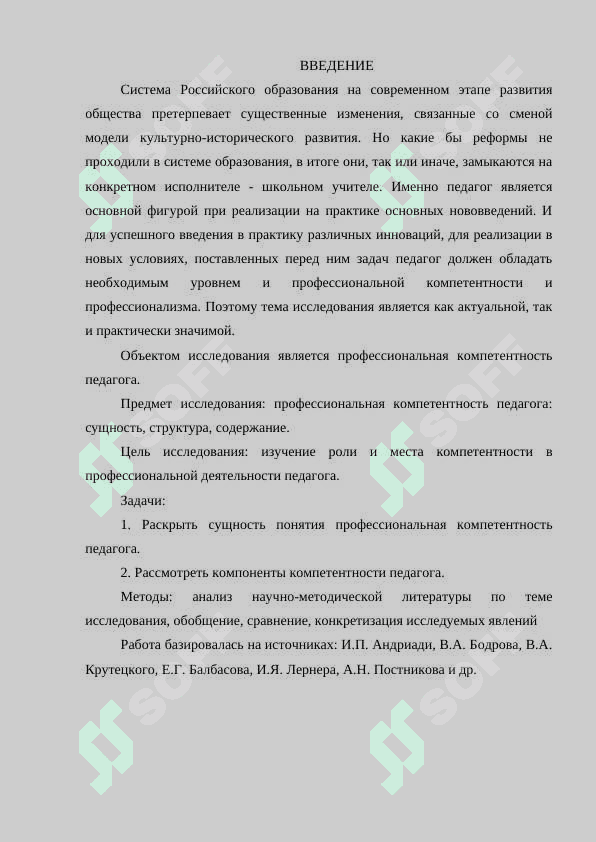 ВВЕДЕНИЕ

Система Российского образования на современном этапе развития общества претерпевает существенные изменения, связанные со сменой модели культурно-исторического развития. Но какие бы реформы не проходили в системе образования, в итоге они, так или иначе, замыкаются на конкретном исполнителе - школьном учителе. Именно педагог является основной фигурой при реализации на практике основных нововведений. И для успешного введения в практику различных инноваций, для реализации в новых условиях, поставленных перед ним задач педагог должен обладать необходимым уровнем и профессиональной компетентности и профессионализма. Поэтому тема исследования является как актуальной, так и практически значимой.

Объектом исследования является профессиональная компетентность педагога.

Предмет исследования: профессиональная компетентность педагога: сущность, структура, содержание.

Цель исследования: изучение роли и места компетентности в профессиональной деятельности педагога.

Задачи:

1. Раскрыть сущность понятия профессиональная компетентность педагога.

2. Рассмотреть компоненты компетентности педагога.

Методы: анализ научно-методической литературы по теме исследования, обобщение, сравнение, конкретизация исследуемых явлений

Работа базировалась на источниках: И.П. Андриади, В.А. Бодрова, В.А. Крутецкого, Е.Г. Балбасова, И.Я. Лернера, А.Н. Постникова и др.

SOFF SOFF SOFF SOFF SOFF SOFF